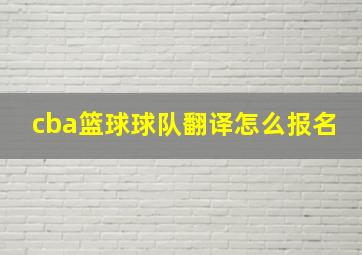 cba篮球球队翻译怎么报名